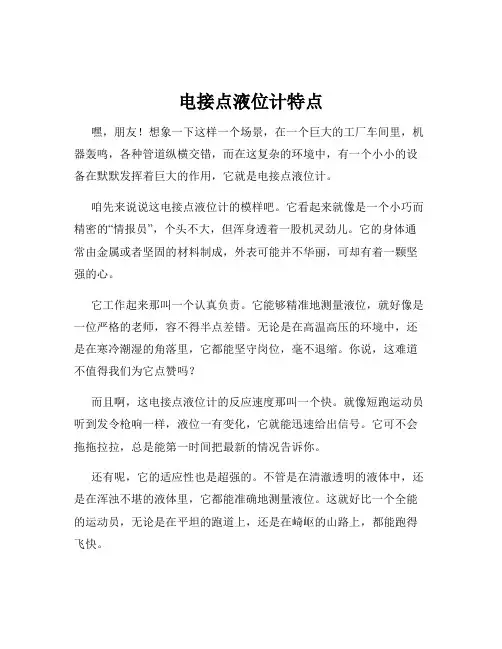 电接点液位计特点

嘿，朋友！想象一下这样一个场景，在一个巨大的工厂车间里，机器轰鸣，各种管道纵横交错，而在这复杂的环境中，有一个小小的设备在默默发挥着巨大的作用，它就是电接点液位计。

咱先来说说这电接点液位计的模样吧。它看起来就像是一个小巧而精密的“情报员”，个头不大，但浑身透着一股机灵劲儿。它的身体通常由金属或者坚固的材料制成，外表可能并不华丽，可却有着一颗坚强的心。

它工作起来那叫一个认真负责。它能够精准地测量液位，就好像是一位严格的老师，容不得半点差错。无论是在高温高压的环境中，还是在寒冷潮湿的角落里，它都能坚守岗位，毫不退缩。你说，这难道不值得我们为它点赞吗？

而且啊，这电接点液位计的反应速度那叫一个快。就像短跑运动员听到发令枪响一样，液位一有变化，它就能迅速给出信号。它可不会拖拖拉拉，总是能第一时间把最新的情况告诉你。

还有呢，它的适应性也是超强的。不管是在清澈透明的液体中，还是在浑浊不堪的液体里，它都能准确地测量液位。这就好比一个全能的运动员，无论是在平坦的跑道上，还是在崎岖的山路上，都能跑得飞快。